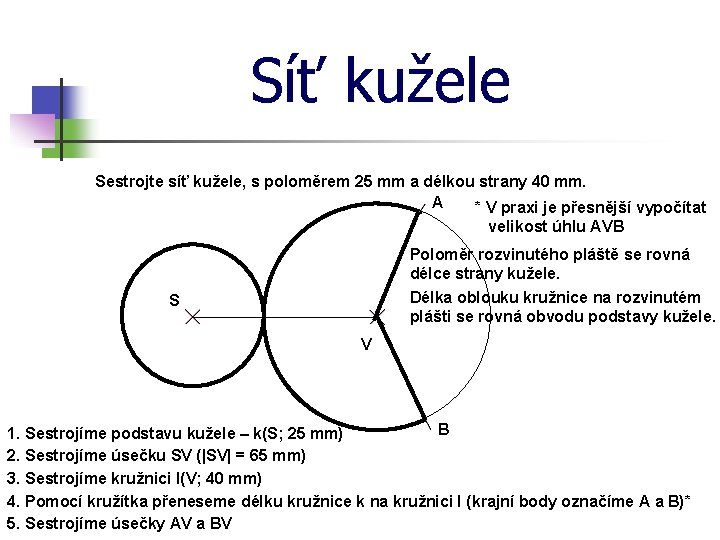 Síť kužele

Sestrojte síť kužele, s poloměrem 25 mm a délkou strany 40 mm.

A

* V praxi je přesnější vypočítat velikost úhlu AVB

Poloměr rozvinutého pláště se rovná délce strany kužele.

Délka oblouku kružnice na rozvinutém plášti se rovná obvodu podstavy kužele.

S

V

B

1. Sestrojíme podstavu kužele – k(S; 25 mm)
2. Sestrojíme úsečku SV (|SV| = 65 mm)
3. Sestrojíme kružnici l(V; 40 mm)
4. Pomocí kružítka přeneseme délku kružnice k na kružnici l (krajní body označíme A a B)*
5. Sestrojíme úsečky AV a BV